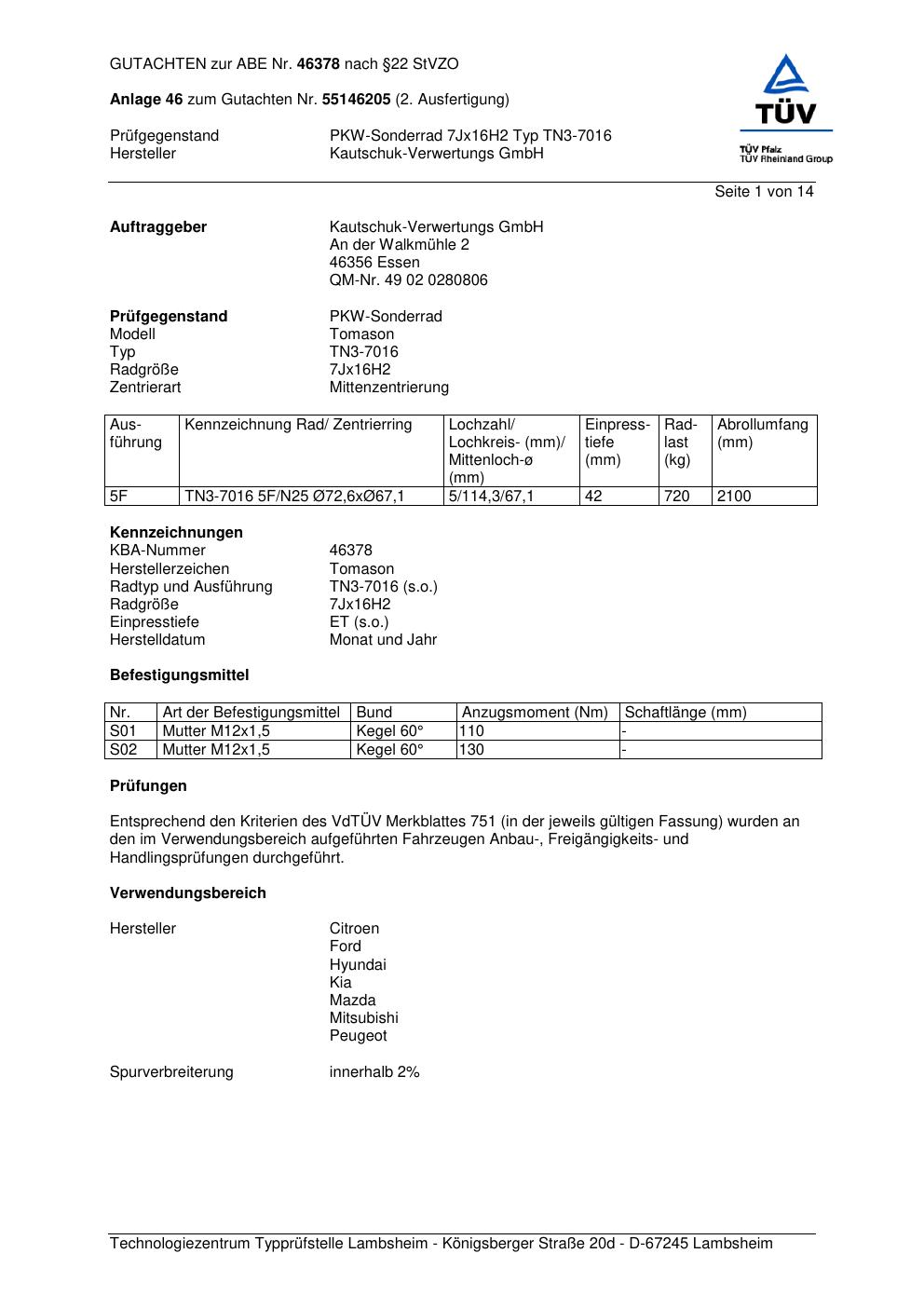 GUTACHTEN zur ABE Nr. 46378 nach §22 StVZO

Anlage 46 zum Gutachten Nr. 55146205 (2. Ausfertigung)

Prüfgegenstand PKW-Sonderrad 7Jx16H2 Typ TN3-7016
Hersteller Kautschuk-Verwertungs GmbH

TÜV
TÜV Pfalz
TÜV Rheinland Group

Seite 1 von 14

Auftraggeber Kautschuk-Verwertungs GmbH
An der Walkmühle 2
46356 Essen
QM-Nr. 49 02 0280806

Prüfgegenstand PKW-Sonderrad
Modell Tomason
Typ TN3-7016
Radgröße 7Jx16H2
Zentrierart Mittenzentrierung

| Ausführung | Kennzeichnung Rad/ Zentrierring | Lochzahl/ Lochkreis- (mm)/ Mittenloch-ø (mm) | Einpresstiefe (mm) | Radlast (kg) | Abrollumfang (mm) |
|---|---|---|---|---|---|
| 5F | TN3-7016 5F/N25 Ø72,6xØ67,1 | 5/114,3/67,1 | 42 | 720 | 2100 |

Kennzeichnungen
KBA-Nummer 46378
Herstellerzeichen Tomason
Radtyp und Ausführung TN3-7016 (s.o.)
Radgröße 7Jx16H2
Einpresstiefe ET (s.o.)
Herstelldatum Monat und Jahr

Befestigungsmittel

| Nr. | Art der Befestigungsmittel | Bund | Anzugsmoment (Nm) | Schaftlänge (mm) |
|---|---|---|---|---|
| S01 | Mutter M12x1,5 | Kegel 60° | 110 | - |
| S02 | Mutter M12x1,5 | Kegel 60° | 130 | - |

Prüfungen

Entsprechend den Kriterien des VdTÜV Merkblattes 751 (in der jeweils gültigen Fassung) wurden an den im Verwendungsbereich aufgeführten Fahrzeugen Anbau-, Freigängigkeits- und Handlingsprüfungen durchgeführt.

Verwendungsbereich

Hersteller Citroen
Ford
Hyundai
Kia
Mazda
Mitsubishi
Peugeot

Spurverbreiterung innerhalb 2%

Technologiezentrum Typprüfstelle Lambsheim - Königsberger Straße 20d - D-67245 Lambsheim